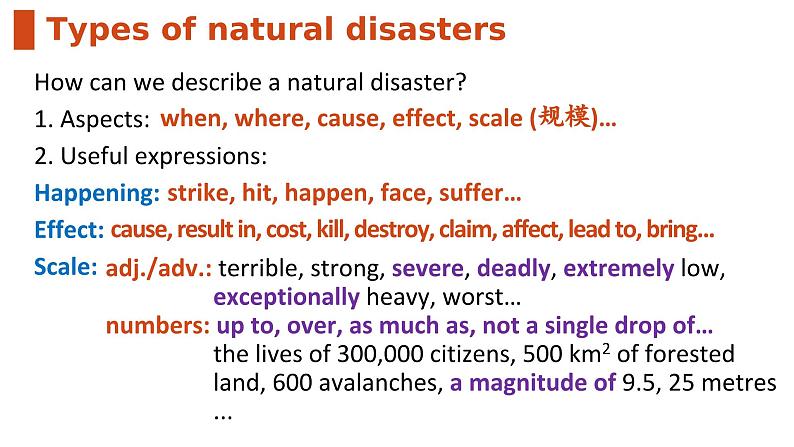 Types of natural disasters

How can we describe a natural disaster?

1. Aspects: when, where, cause, effect, scale (规模)...

2. Useful expressions:

Happening: strike, hit, happen, face, suffer...

Effect: cause, result in, cost, kill, destroy, claim, affect, lead to, bring...

Scale: adj./adv.: terrible, strong, severe, deadly, extremely low, exceptionally heavy, worst...
numbers: up to, over, as much as, not a single drop of...
the lives of 300,000 citizens, 500 $km^2$ of forested land, 600 avalanches, a magnitude of 9.5, 25 metres
...